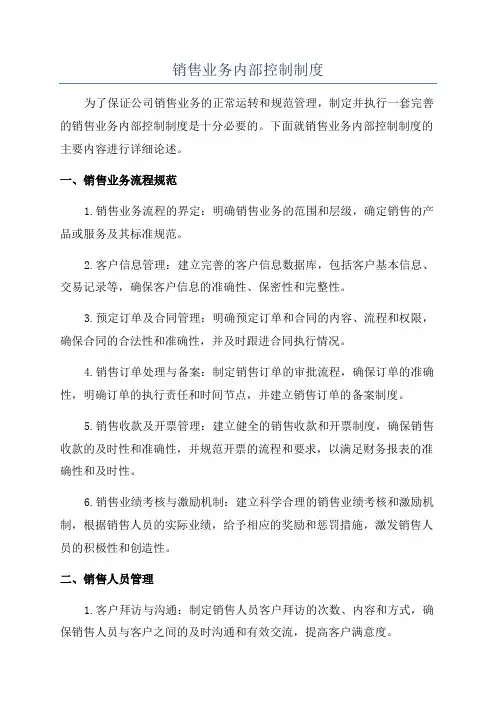 销售业务内部控制制度

为了保证公司销售业务的正常运转和规范管理，制定并执行一套完善的销售业务内部控制制度是十分必要的。下面就销售业务内部控制制度的主要内容进行详细论述。

一、销售业务流程规范

1.销售业务流程的界定：明确销售业务的范围和层级，确定销售的产品或服务及其标准规范。

2.客户信息管理：建立完善的客户信息数据库，包括客户基本信息、交易记录等，确保客户信息的准确性、保密性和完整性。

3.预定订单及合同管理：明确预定订单和合同的内容、流程和权限，确保合同的合法性和准确性，并及时跟进合同执行情况。

4.销售订单处理与备案：制定销售订单的审批流程，确保订单的准确性，明确订单的执行责任和时间节点，并建立销售订单的备案制度。

5.销售收款及开票管理：建立健全的销售收款和开票制度，确保销售收款的及时性和准确性，并规范开票的流程和要求，以满足财务报表的准确性和及时性。

6.销售业绩考核与激励机制：建立科学合理的销售业绩考核和激励机制，根据销售人员的实际业绩，给予相应的奖励和惩罚措施，激发销售人员的积极性和创造性。

二、销售人员管理

1.客户拜访与沟通：制定销售人员客户拜访的次数、内容和方式，确保销售人员与客户之间的及时沟通和有效交流，提高客户满意度。